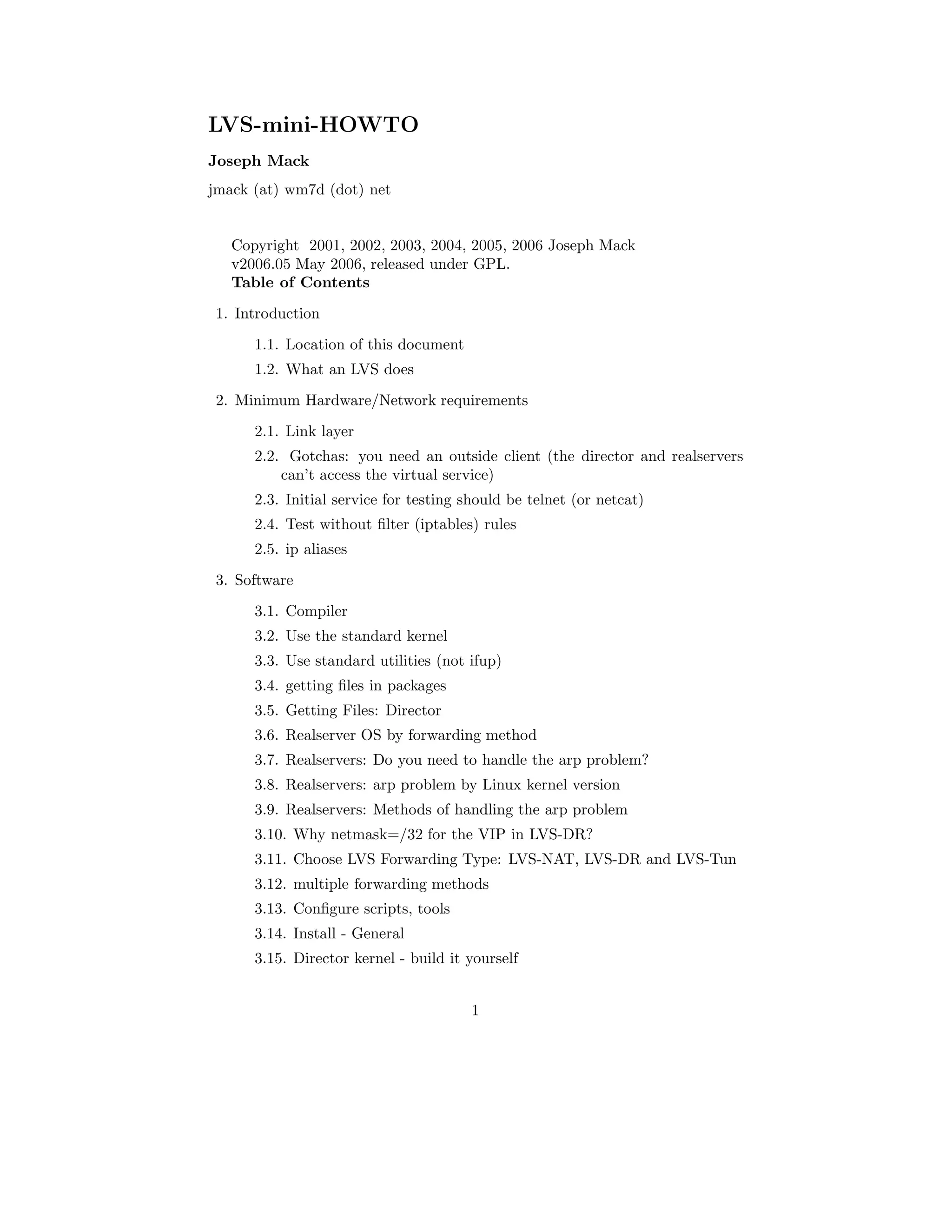 LVS-mini-HOWTO

Joseph Mack

jmack (at) wm7d (dot) net

Copyright 2001, 2002, 2003, 2004, 2005, 2006 Joseph Mack
v2006.05 May 2006, released under GPL.
Table of Contents

1. Introduction

1.1. Location of this document

1.2. What an LVS does

2. Minimum Hardware/Network requirements

2.1. Link layer

2.2. Gotchas: you need an outside client (the director and realservers can't access the virtual service)

2.3. Initial service for testing should be telnet (or netcat)

2.4. Test without filter (iptables) rules

2.5. ip aliases

3. Software

3.1. Compiler

3.2. Use the standard kernel

3.3. Use standard utilities (not ifup)

3.4. getting files in packages

3.5. Getting Files: Director

3.6. Realserver OS by forwarding method

3.7. Realservers: Do you need to handle the arp problem?

3.8. Realservers: arp problem by Linux kernel version

3.9. Realservers: Methods of handling the arp problem

3.10. Why netmask=/32 for the VIP in LVS-DR?

3.11. Choose LVS Forwarding Type: LVS-NAT, LVS-DR and LVS-Tun

3.12. multiple forwarding methods

3.13. Configure scripts, tools

3.14. Install - General

3.15. Director kernel - build it yourself

1